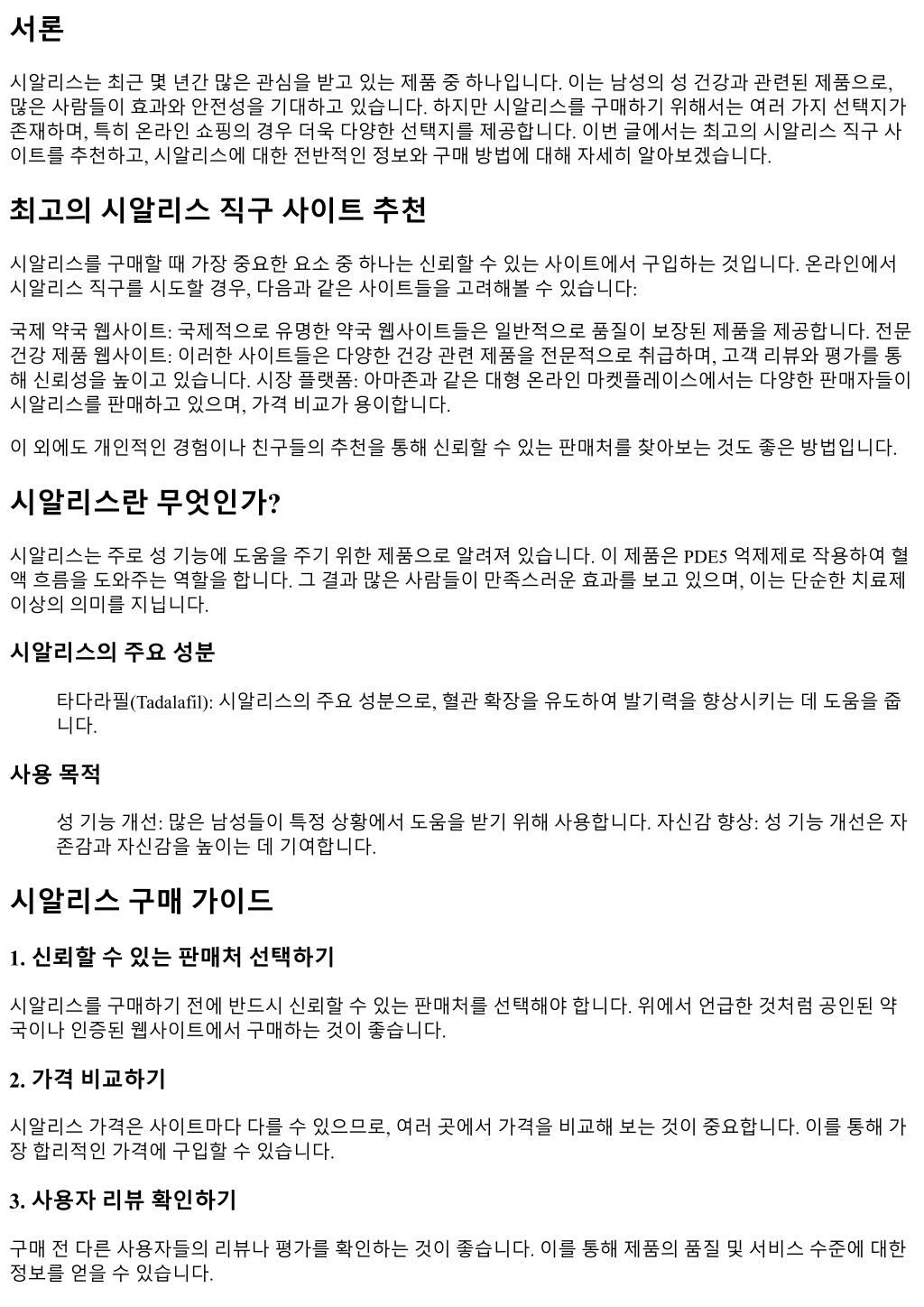 서론

시알리스는 최근 몇 년간 많은 관심을 받고 있는 제품 중 하나입니다. 이는 남성의 성 건강과 관련된 제품으로, 많은 사람들이 효과와 안전성을 기대하고 있습니다. 하지만 시알리스를 구매하기 위해서는 여러 가지 선택지가 존재하며, 특히 온라인 쇼핑의 경우 더욱 다양한 선택지를 제공합니다. 이번 글에서는 최고의 시알리스 직구 사이트를 추천하고, 시알리스에 대한 전반적인 정보와 구매 방법에 대해 자세히 알아보겠습니다.

최고의 시알리스 직구 사이트 추천

시알리스를 구매할 때 가장 중요한 요소 중 하나는 신뢰할 수 있는 사이트에서 구입하는 것입니다. 온라인에서 시알리스 직구를 시도할 경우, 다음과 같은 사이트들을 고려해볼 수 있습니다:

국제 약국 웹사이트: 국제적으로 유명한 약국 웹사이트들은 일반적으로 품질이 보장된 제품을 제공합니다. 전문 건강 제품 웹사이트: 이러한 사이트들은 다양한 건강 관련 제품을 전문적으로 취급하며, 고객 리뷰와 평가를 통해 신뢰성을 높이고 있습니다. 시장 플랫폼: 아마존과 같은 대형 온라인 마켓플레이스에서는 다양한 판매자들이 시알리스를 판매하고 있으며, 가격 비교가 용이합니다.

이 외에도 개인적인 경험이나 친구들의 추천을 통해 신뢰할 수 있는 판매처를 찾아보는 것도 좋은 방법입니다.

시알리스란 무엇인가?

시알리스는 주로 성 기능에 도움을 주기 위한 제품으로 알려져 있습니다. 이 제품은 PDE5 억제제로 작용하여 혈액 흐름을 도와주는 역할을 합니다. 그 결과 많은 사람들이 만족스러운 효과를 보고 있으며, 이는 단순한 치료제 이상의 의미를 지닙니다.

시알리스의 주요 성분

타다라필(Tadalafil): 시알리스의 주요 성분으로, 혈관 확장을 유도하여 발기력을 향상시키는 데 도움을 줍니다.

사용 목적

성 기능 개선: 많은 남성들이 특정 상황에서 도움을 받기 위해 사용합니다. 자신감 향상: 성 기능 개선은 자존감과 자신감을 높이는 데 기여합니다.

시알리스 구매 가이드

1. 신뢰할 수 있는 판매처 선택하기

시알리스를 구매하기 전에 반드시 신뢰할 수 있는 판매처를 선택해야 합니다. 위에서 언급한 것처럼 공인된 약국이나 인증된 웹사이트에서 구매하는 것이 좋습니다.

2. 가격 비교하기

시알리스 가격은 사이트마다 다를 수 있으므로, 여러 곳에서 가격을 비교해 보는 것이 중요합니다. 이를 통해 가장 합리적인 가격에 구입할 수 있습니다.

3. 사용자 리뷰 확인하기

구매 전 다른 사용자들의 리뷰나 평가를 확인하는 것이 좋습니다. 이를 통해 제품의 품질 및 서비스 수준에 대한 정보를 얻을 수 있습니다.